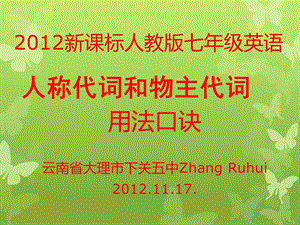 2012新课标人教版七年级英语

人称代词和物主代词
用法口诀

云南省大理市下关五中Zhang Ruhui
2012.11.17.